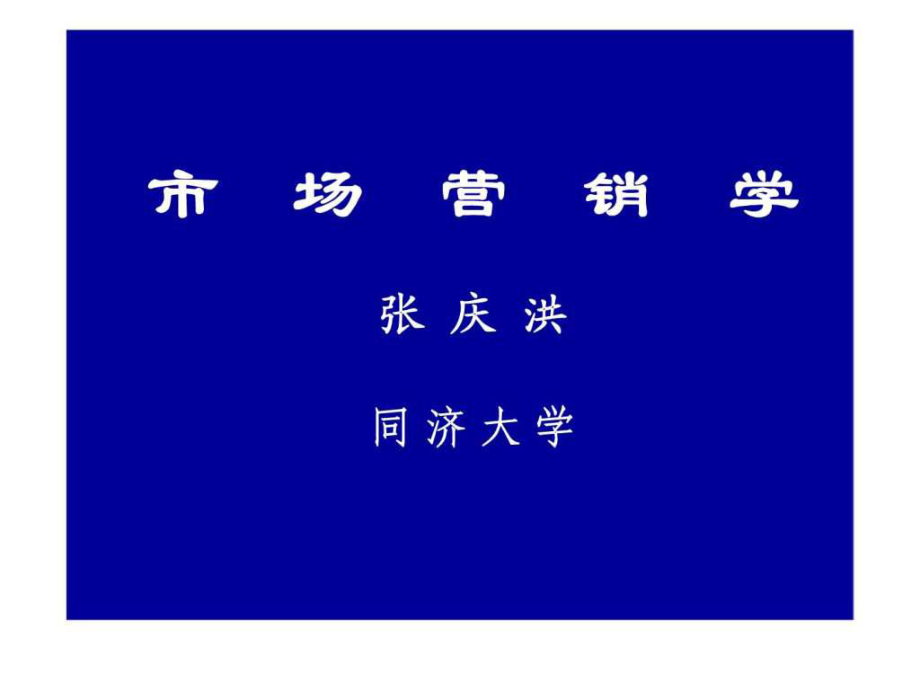 市 场 营 销 学

张 庆 洪

同 济 大 学